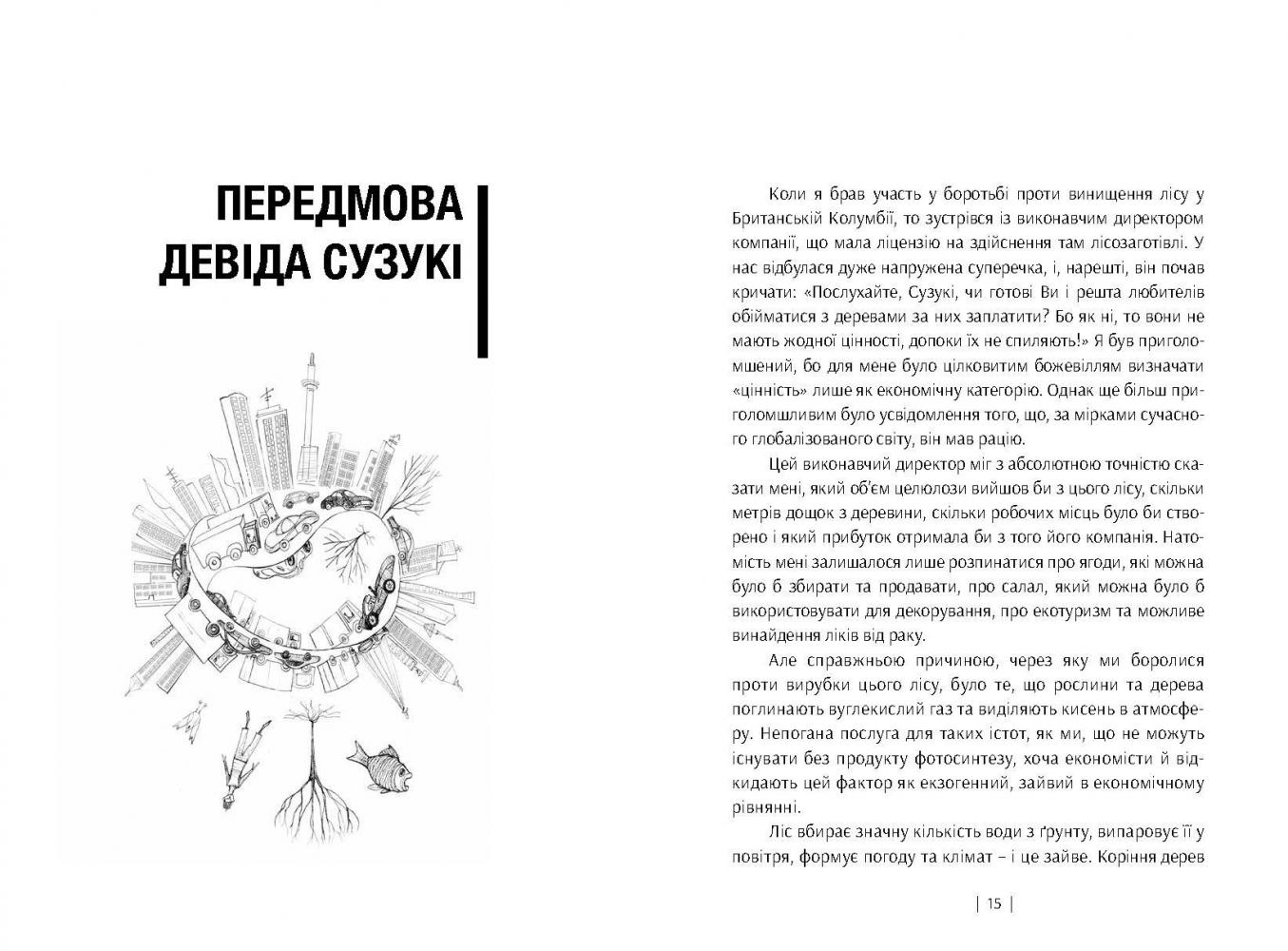 ПЕРЕДМОВА ДЕВІДА СУЗУКІ

Коли я брав участь у боротьбі проти винищення лісу у Британській Колумбії, то зустрівся із виконавчим директором компанії, що мала ліцензію на здійснення там лісозаготівлі. У нас відбулася дуже напружена суперечка, і, нарешті, він почав кричати: «Послухайте, Сузукі, чи готові Ви і решта любителів обійматися з деревами за них заплатити? Бо як ні, то вони не мають жодної цінності, допоки їх не спиляють!» Я був приголомшений, бо для мене було цілковитим божевіллям визначати «цінність» лише як економічну категорію. Однак ще більш приголомшливим було усвідомлення того, що, за мірками сучасного глобалізованого світу, він мав рацію.

Цей виконавчий директор міг з абсолютною точністю сказати мені, який об'єм целюлози вийшов би з цього лісу, скільки метрів дощок з деревини, скільки робочих місць було би створено і який прибуток отримала би з того його компанія. Натомість мені залишалося лише розпинатися про ягоди, які можна було б збирати та продавати, про салал, який можна було б використовувати для декорування, про екотуризм та можливе винайдення ліків від раку.

Але справжньою причиною, через яку ми боролися проти вирубки цього лісу, було те, що рослини та дерева поглинають вуглекислий газ та виділяють кисень в атмосферу. Непогана послуга для таких істот, як ми, що не можуть існувати без продукту фотосинтезу, хоча економісти й відкидають цей фактор як екзогенний, зайвий в економічному рівнянні.

Ліс вбирає значну кількість води з ґрунту, випаровує її у повітря, формує погоду та клімат – і це зайве. Коріння дерев

| 15 |